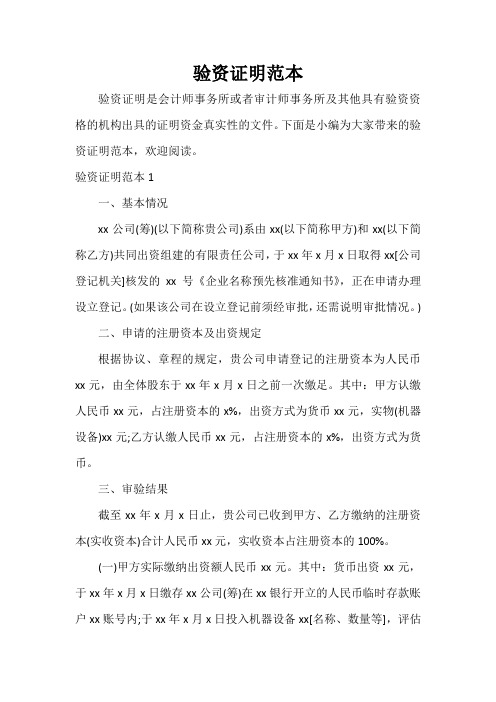 验资证明范本

验资证明是会计师事务所或者审计师事务所及其他具有验资资格的机构出具的证明资金真实性的文件。下面是小编为大家带来的验资证明范本，欢迎阅读。

验资证明范本 1

一、基本情况

xx 公司(筹)(以下简称贵公司)系由 xx(以下简称甲方)和 xx(以下简称乙方)共同出资组建的有限责任公司，于 xx 年 x 月 x 日取得 xx[公司登记机关]核发的 xx 号《企业名称预先核准通知书》，正在申请办理设立登记。(如果该公司在设立登记前须经审批，还需说明审批情况。)

二、申请的注册资本及出资规定

根据协议、章程的规定，贵公司申请登记的注册资本为人民币 xx 元，由全体股东于 xx 年 x 月 x 日之前一次缴足。其中：甲方认缴人民币 xx 元，占注册资本的 x%，出资方式为货币 xx 元，实物(机器设备)xx 元;乙方认缴人民币 xx 元，占注册资本的 x%，出资方式为货币。

三、审验结果

截至 xx 年 x 月 x 日止，贵公司已收到甲方、乙方缴纳的注册资本(实收资本)合计人民币 xx 元，实收资本占注册资本的 100%。

(一)甲方实际缴纳出资额人民币 xx 元。其中：货币出资 xx 元，于 xx 年 x 月 x 日缴存 xx 公司(筹)在 xx 银行开立的人民币临时存款账户 xx 账号内;于 xx 年 x 月 x 日投入机器设备 xx[名称、数量等]，评估